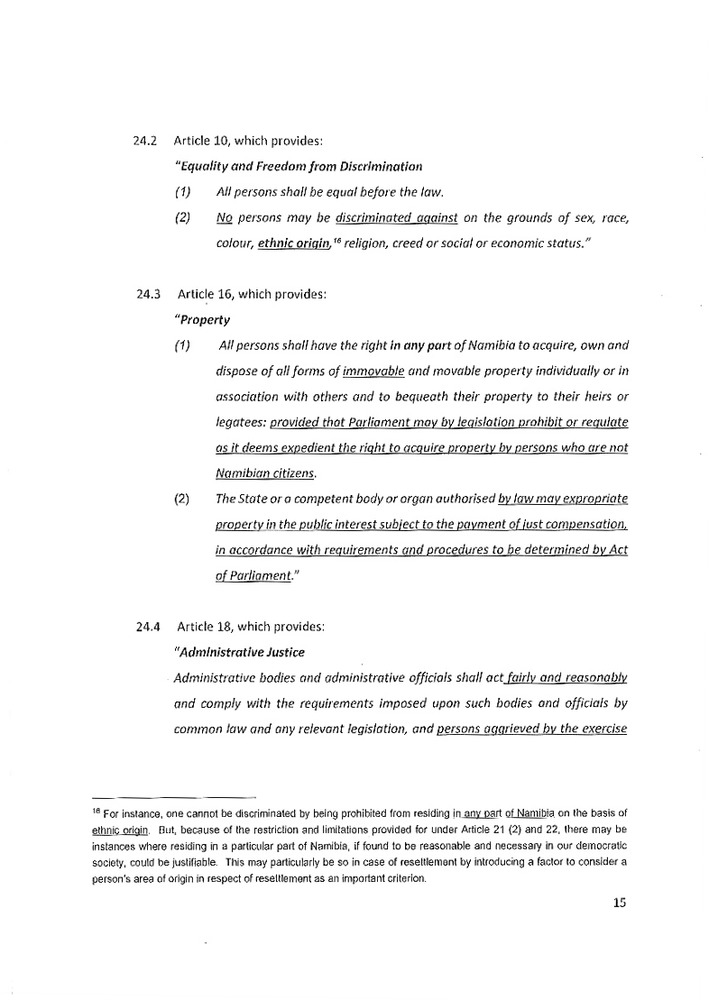 24.2 Article 10, which provides:

"Equality and Freedom from Discrimination

(1) All persons shall be equal before the law.

(2) No persons may be discriminated against on the grounds of sex, race, colour, ethnic origin,$^{16}$ religion, creed or social or economic status."

24.3 Article 16, which provides:

"Property

(1) All persons shall have the right in any part of Namibia to acquire, own and dispose of all forms of immovable and movable property individually or in association with others and to bequeath their property to their heirs or legatees: provided that Parliament may by legislation prohibit or regulate as it deems expedient the right to acquire property by persons who are not Namibian citizens.

(2) The State or a competent body or organ authorised by law may expropriate property in the public interest subject to the payment of just compensation, in accordance with requirements and procedures to be determined by Act of Parliament."

24.4 Article 18, which provides:

"Administrative Justice

Administrative bodies and administrative officials shall act fairly and reasonably and comply with the requirements imposed upon such bodies and officials by common law and any relevant legislation, and persons aggrieved by the exercise

$^{16}$ For instance, one cannot be discriminated by being prohibited from residing in any part of Namibia on the basis of ethnic origin. But, because of the restriction and limitations provided for under Article 21 (2) and 22, there may be instances where residing in a particular part of Namibia, if found to be reasonable and necessary in our democratic society, could be justifiable. This may particularly be so in case of resettlement by introducing a factor to consider a person's area of origin in respect of resettlement as an important criterion.

15